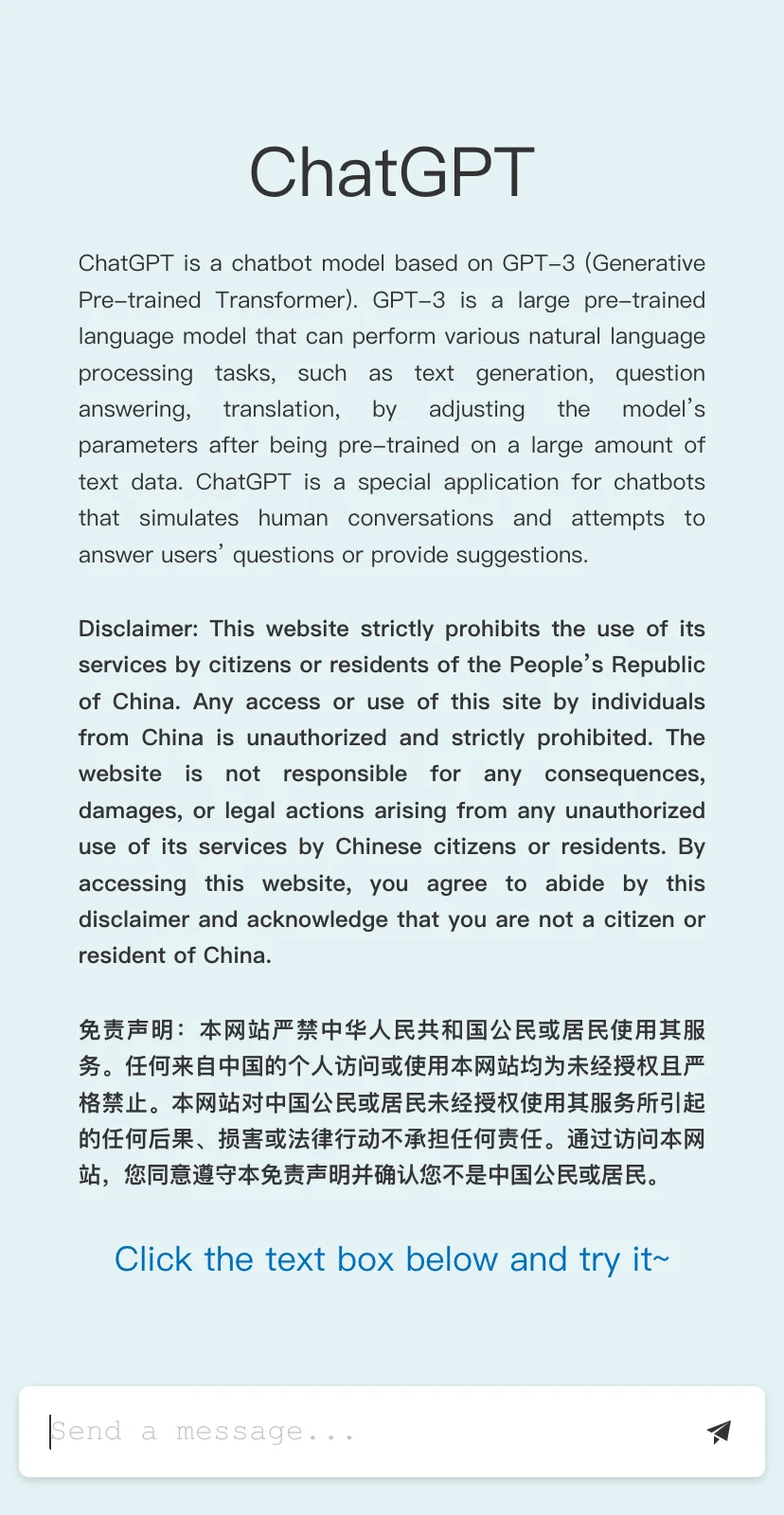 ChatGPT

ChatGPT is a chatbot model based on GPT-3 (Generative Pre-trained Transformer). GPT-3 is a large pre-trained language model that can perform various natural language processing tasks, such as text generation, question answering, translation, by adjusting the model's parameters after being pre-trained on a large amount of text data. ChatGPT is a special application for chatbots that simulates human conversations and attempts to answer users' questions or provide suggestions.

Disclaimer: This website strictly prohibits the use of its services by citizens or residents of the People's Republic of China. Any access or use of this site by individuals from China is unauthorized and strictly prohibited. The website is not responsible for any consequences, damages, or legal actions arising from any unauthorized use of its services by Chinese citizens or residents. By accessing this website, you agree to abide by this disclaimer and acknowledge that you are not a citizen or resident of China.

免责声明：本网站严禁中华人民共和国公民或居民使用其服务。任何来自中国的个人访问或使用本网站均为未经授权且严格禁止。本网站对中国公民或居民未经授权使用其服务所引起的任何后果、损害或法律行动不承担任何责任。通过访问本网站，您同意遵守本免责声明并确认您不是中国公民或居民。

Click the text box below and try it~

Send a message...